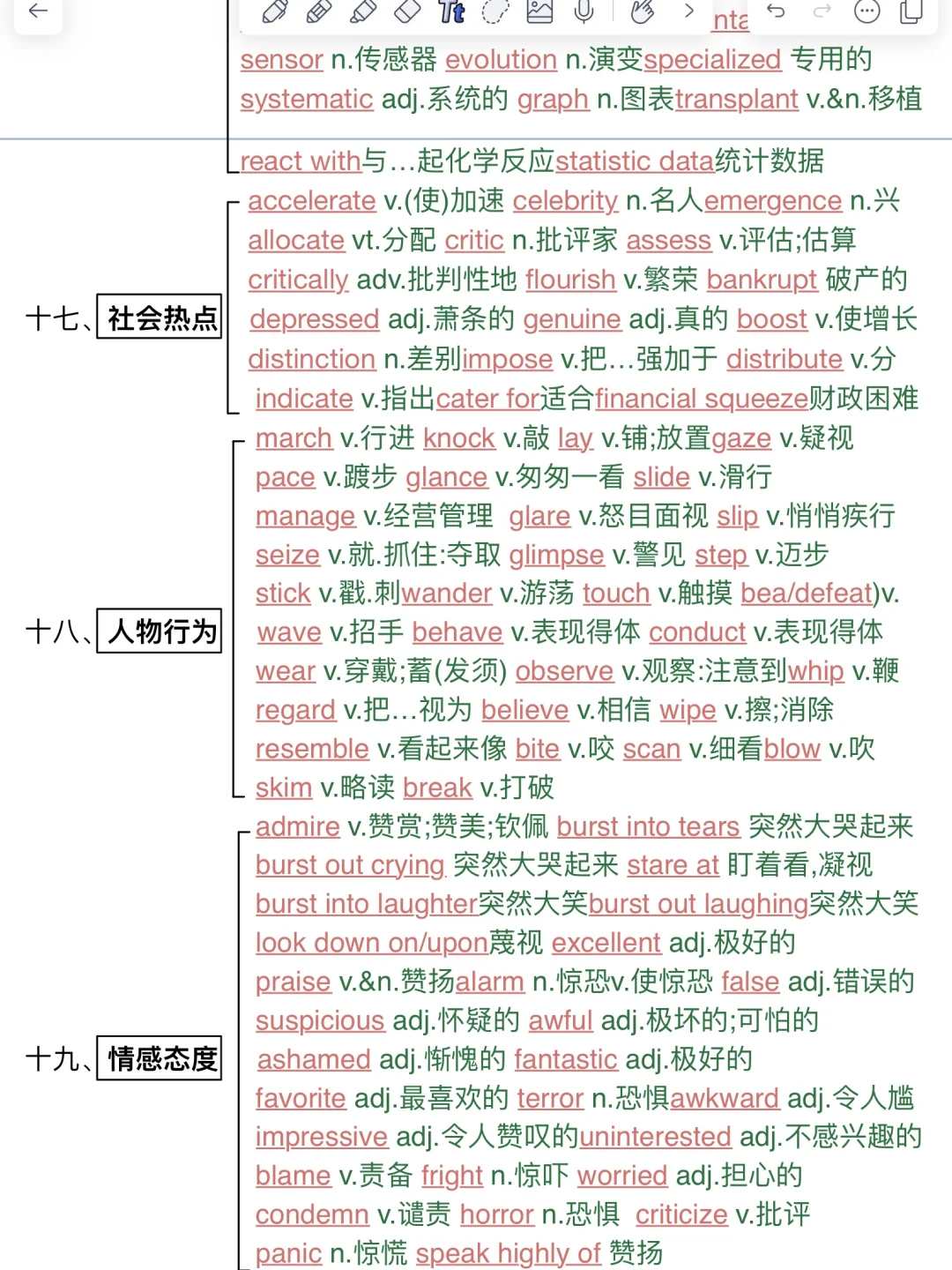 nta

sensor n.传感器 evolution n.演变specialized 专用的
systematic adj.系统的 graph n.图表transplant v.&n.移植

react with与…起化学反应statistic data统计数据

十七、社会热点

accelerate v.(使)加速 celebrity n.名人emergence n.兴
allocate vt.分配 critic n.批评家 assess v.评估;估算
critically adv.批判性地 flourish v.繁荣 bankrupt 破产的
depressed adj.萧条的 genuine adj.真的 boost v.使增长
distinction n.差别impose v.把…强加于 distribute v.分
indicate v.指出cater for适合financial squeeze财政困难

十八、人物行为

march v.行进 knock v.敲 lay v.铺;放置gaze v.疑视
pace v.踱步 glance v.匆匆一看 slide v.滑行
manage v.经营管理 glare v.怒目面视 slip v.悄悄疾行
seize v.就.抓住:夺取 glimpse v.警见 step v.迈步
stick v.戳.刺wander v.游荡 touch v.触摸 bea/defeat)v.
wave v.招手 behave v.表现得体 conduct v.表现得体
wear v.穿戴;蓄(发须) observe v.观察:注意到whip v.鞭
regard v.把…视为 believe v.相信 wipe v.擦;消除
resemble v.看起来像 bite v.咬 scan v.细看blow v.吹
skim v.略读 break v.打破

十九、情感态度

admire v.赞赏;赞美;钦佩 burst into tears 突然大哭起来
burst out crying 突然大哭起来 stare at 盯着看,凝视
burst into laughter突然大笑burst out laughing突然大笑
look down on/upon蔑视 excellent adj.极好的
praise v.&n.赞扬alarm n.惊恐v.使惊恐 false adj.错误的
suspicious adj.怀疑的 awful adj.极坏的;可怕的
ashamed adj.惭愧的 fantastic adj.极好的
favorite adj.最喜欢的 terror n.恐惧awkward adj.令人尴
impressive adj.令人赞叹的uninterested adj.不感兴趣的
blame v.责备 fright n.惊吓 worried adj.担心的
condemn v.谴责 horror n.恐惧 criticize v.批评
panic n.惊慌 speak highly of 赞扬